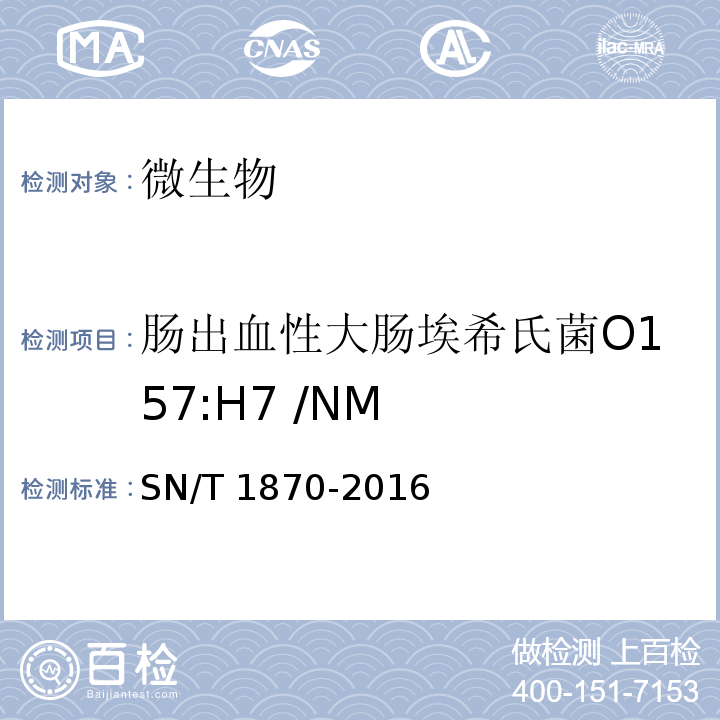 MA CNAS AL ilac-MRA

检测对象：微生物

检测项目：肠出血性大肠埃希氏菌O157:H7 /NM

检测标准：SN/T 1870-2016

百检 Baijiantest.com

做检测 上百检
400-151-7153